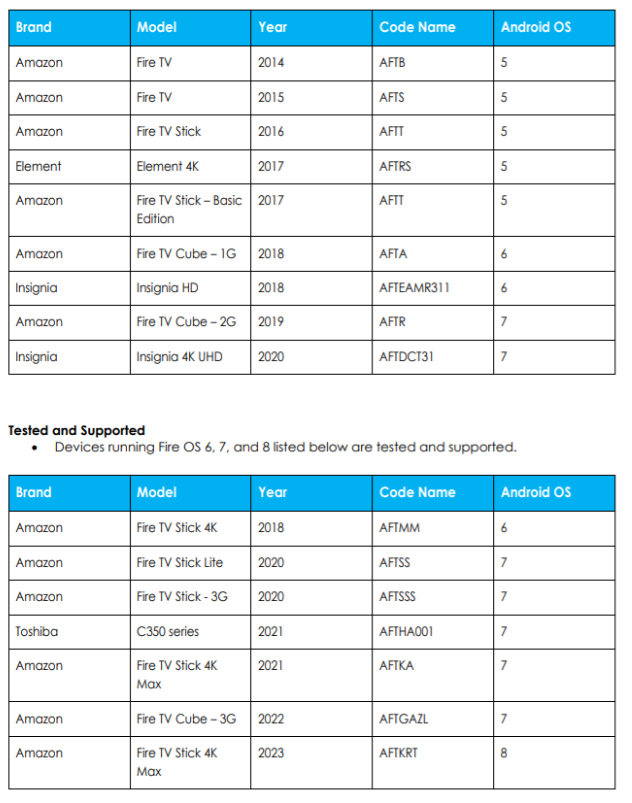 | Brand | Model | Year | Code Name | Android OS |
|---|---|---|---|---|
| Amazon | Fire TV | 2014 | AFTB | 5 |
| Amazon | Fire TV | 2015 | AFTS | 5 |
| Amazon | Fire TV Stick | 2016 | AFTT | 5 |
| Element | Element 4K | 2017 | AFTRS | 5 |
| Amazon | Fire TV Stick – Basic Edition | 2017 | AFTT | 5 |
| Amazon | Fire TV Cube – 1G | 2018 | AFTA | 6 |
| Insignia | Insignia HD | 2018 | AFTEAMR311 | 6 |
| Amazon | Fire TV Cube – 2G | 2019 | AFTR | 7 |
| Insignia | Insignia 4K UHD | 2020 | AFTDCT31 | 7 |

**Tested and Supported**
• Devices running Fire OS 6, 7, and 8 listed below are tested and supported.

| Brand | Model | Year | Code Name | Android OS |
|---|---|---|---|---|
| Amazon | Fire TV Stick 4K | 2018 | AFTMM | 6 |
| Amazon | Fire TV Stick Lite | 2020 | AFTSS | 7 |
| Amazon | Fire TV Stick - 3G | 2020 | AFTSSS | 7 |
| Toshiba | C350 series | 2021 | AFTHA001 | 7 |
| Amazon | Fire TV Stick 4K Max | 2021 | AFTKA | 7 |
| Amazon | Fire TV Cube – 3G | 2022 | AFTGAZL | 7 |
| Amazon | Fire TV Stick 4K Max | 2023 | AFTKRT | 8 |